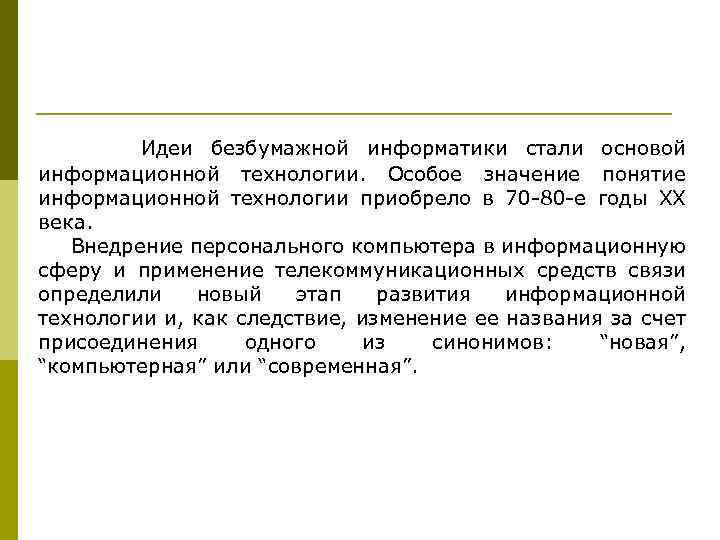 Идеи безбумажной информатики стали основой информационной технологии. Особое значение понятие информационной технологии приобрело в 70-80-е годы XX века.

Внедрение персонального компьютера в информационную сферу и применение телекоммуникационных средств связи определили новый этап развития информационной технологии и, как следствие, изменение ее названия за счет присоединения одного из синонимов: "новая", "компьютерная" или "современная".